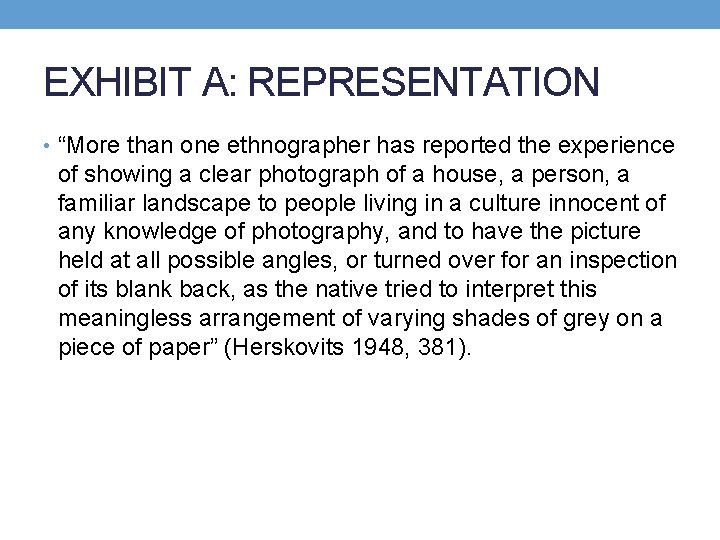 EXHIBIT A: REPRESENTATION

• “More than one ethnographer has reported the experience of showing a clear photograph of a house, a person, a familiar landscape to people living in a culture innocent of any knowledge of photography, and to have the picture held at all possible angles, or turned over for an inspection of its blank back, as the native tried to interpret this meaningless arrangement of varying shades of grey on a piece of paper” (Herskovits 1948, 381).